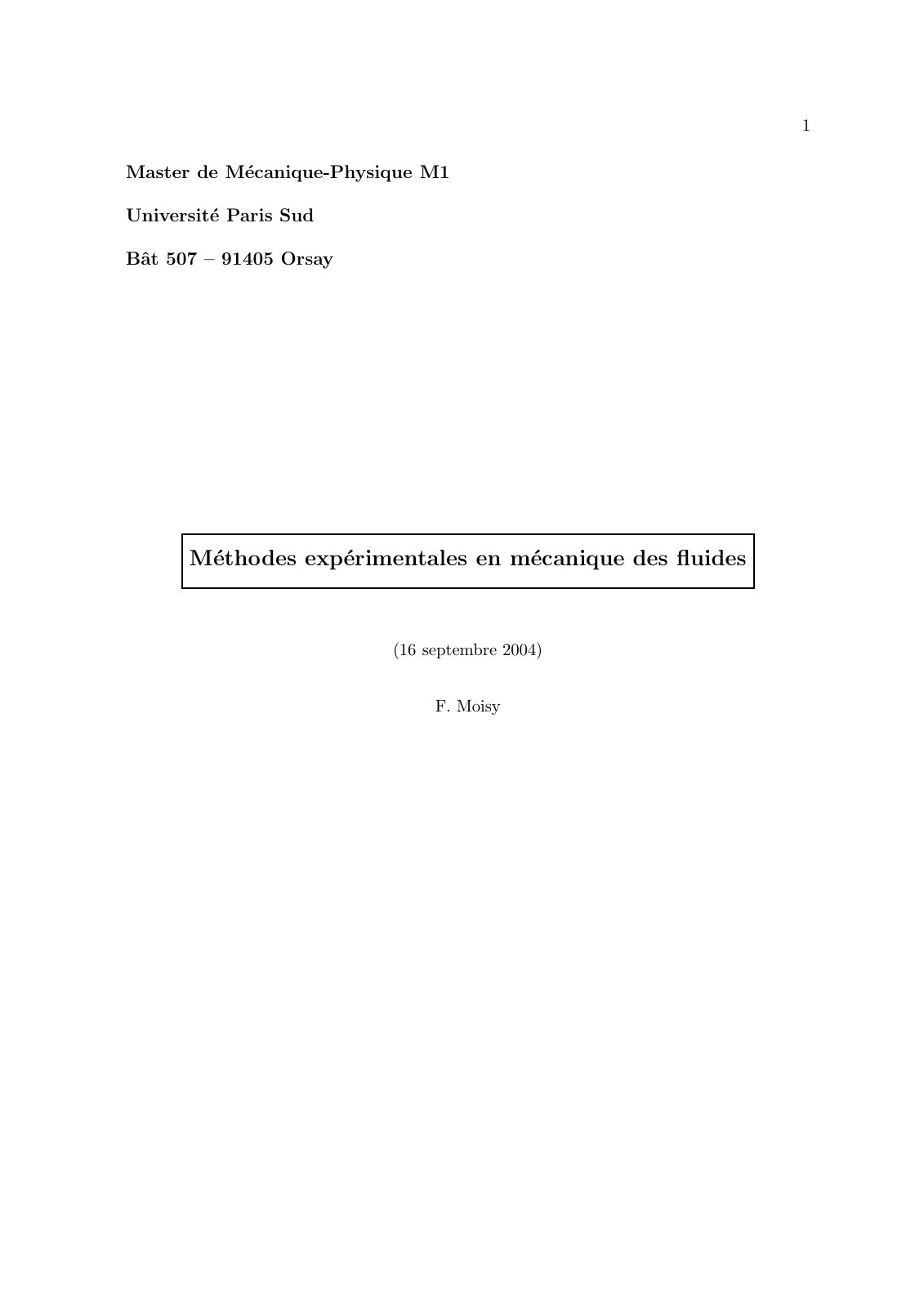 1

Master de Mécanique-Physique M1

Université Paris Sud

Bât 507 – 91405 Orsay

Méthodes expérimentales en mécanique des fluides

(16 septembre 2004)

F. Moisy